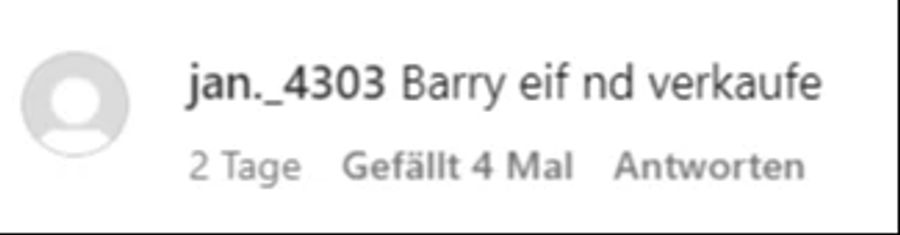 jan._4303 Barry eif nd verkaufe

2 Tage Gefällt 4 Mal Antworten